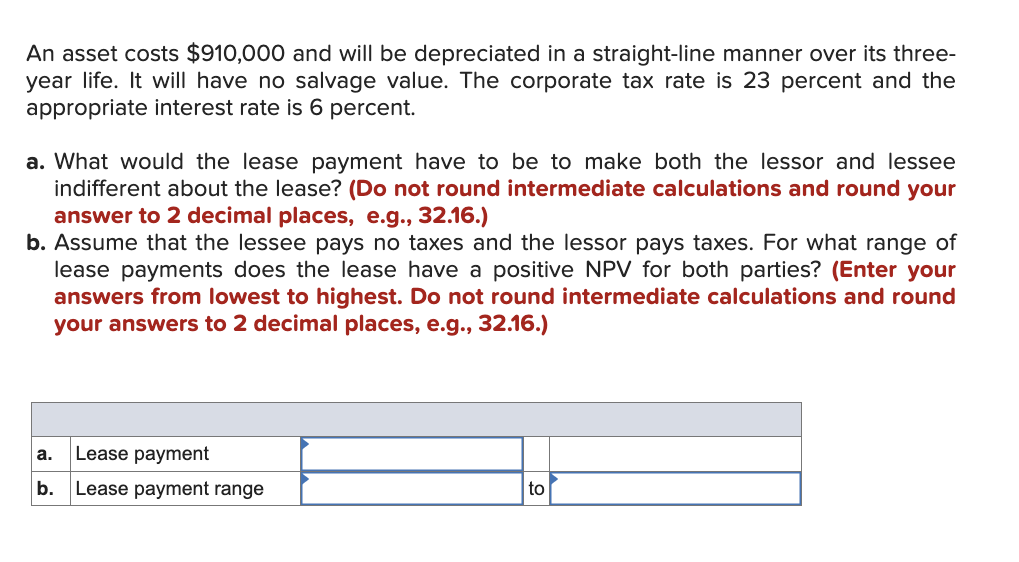 An asset costs $910,000 and will be depreciated in a straight-line manner over its three-year life. It will have no salvage value. The corporate tax rate is 23 percent and the appropriate interest rate is 6 percent.

a. What would the lease payment have to be to make both the lessor and lessee indifferent about the lease? (Do not round intermediate calculations and round your answer to 2 decimal places, e.g., 32.16.)
b. Assume that the lessee pays no taxes and the lessor pays taxes. For what range of lease payments does the lease have a positive NPV for both parties? (Enter your answers from lowest to highest. Do not round intermediate calculations and round your answers to 2 decimal places, e.g., 32.16.)

| | | | | |
|---|---|---|---|---|
| a. | Lease payment | | | |
| b. | Lease payment range | | to | |